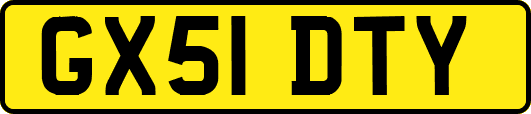 GX51 DTY